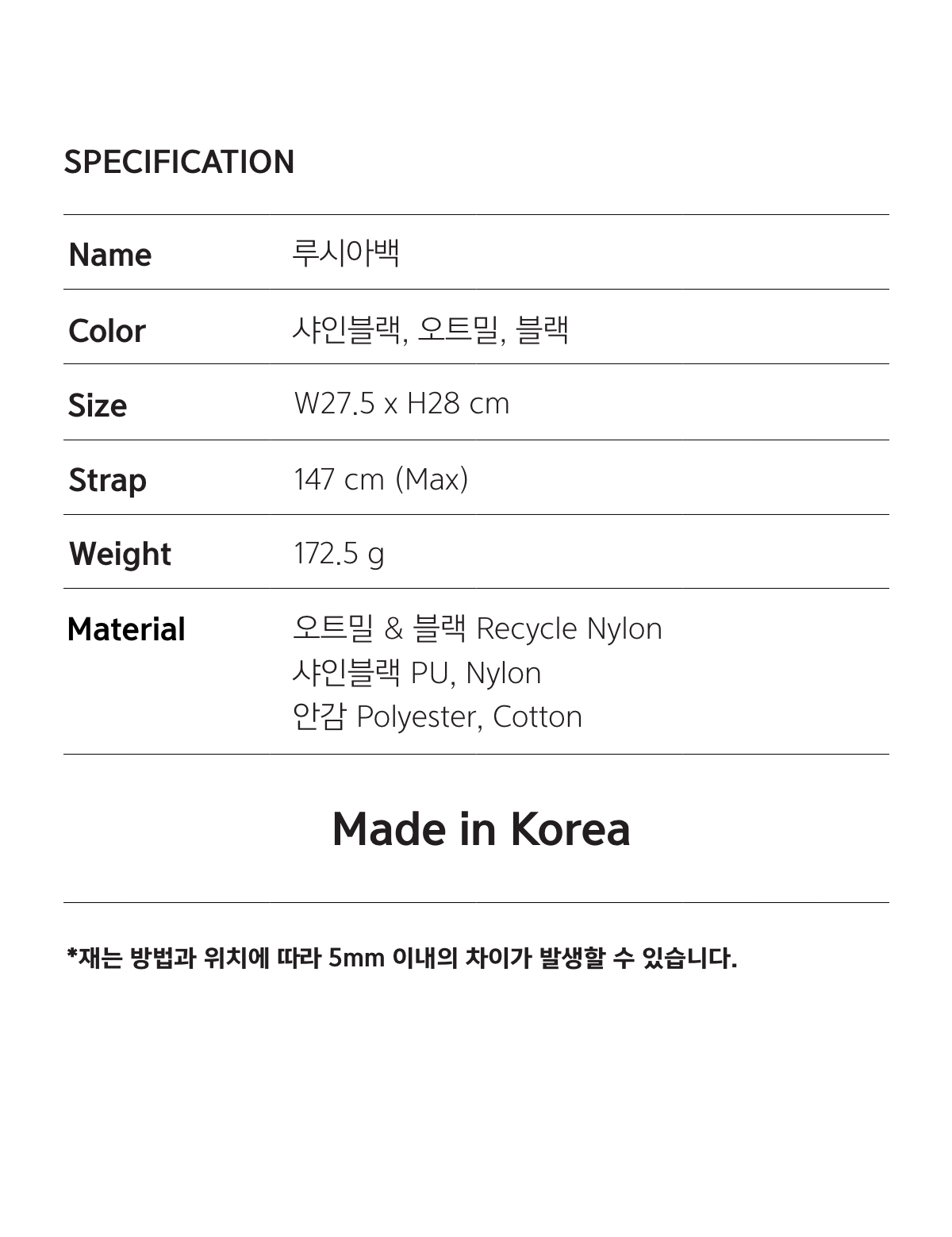 SPECIFICATION

Name 루시아백

Color 샤인블랙, 오트밀, 블랙

Size W27.5 x H28 cm

Strap 147 cm (Max)

Weight 172.5 g

Material 오트밀 & 블랙 Recycle Nylon
샤인블랙 PU, Nylon
안감 Polyester, Cotton

Made in Korea

*재는 방법과 위치에 따라 5mm 이내의 차이가 발생할 수 있습니다.